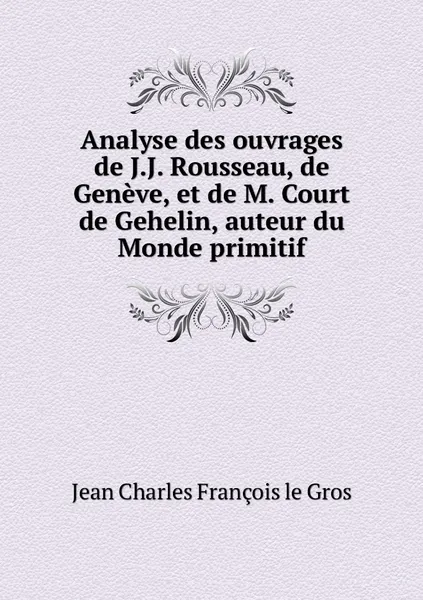 Analyse des ouvrages de J.J. Rousseau, de Genève, et de M. Court de Gehelin, auteur du Monde primitif

Jean Charles François le Gros